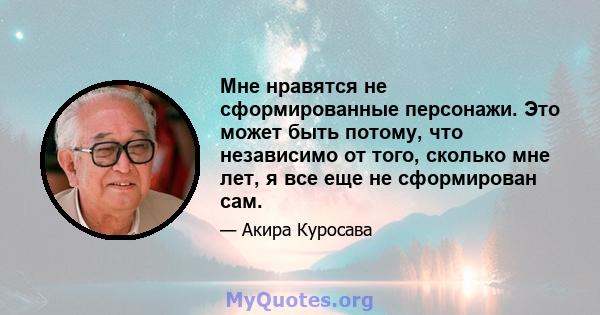 Мне нравятся не сформированные персонажи. Это может быть потому, что независимо от того, сколько мне лет, я все еще не сформирован сам.

— Акира Куросава

MyQuotes.org